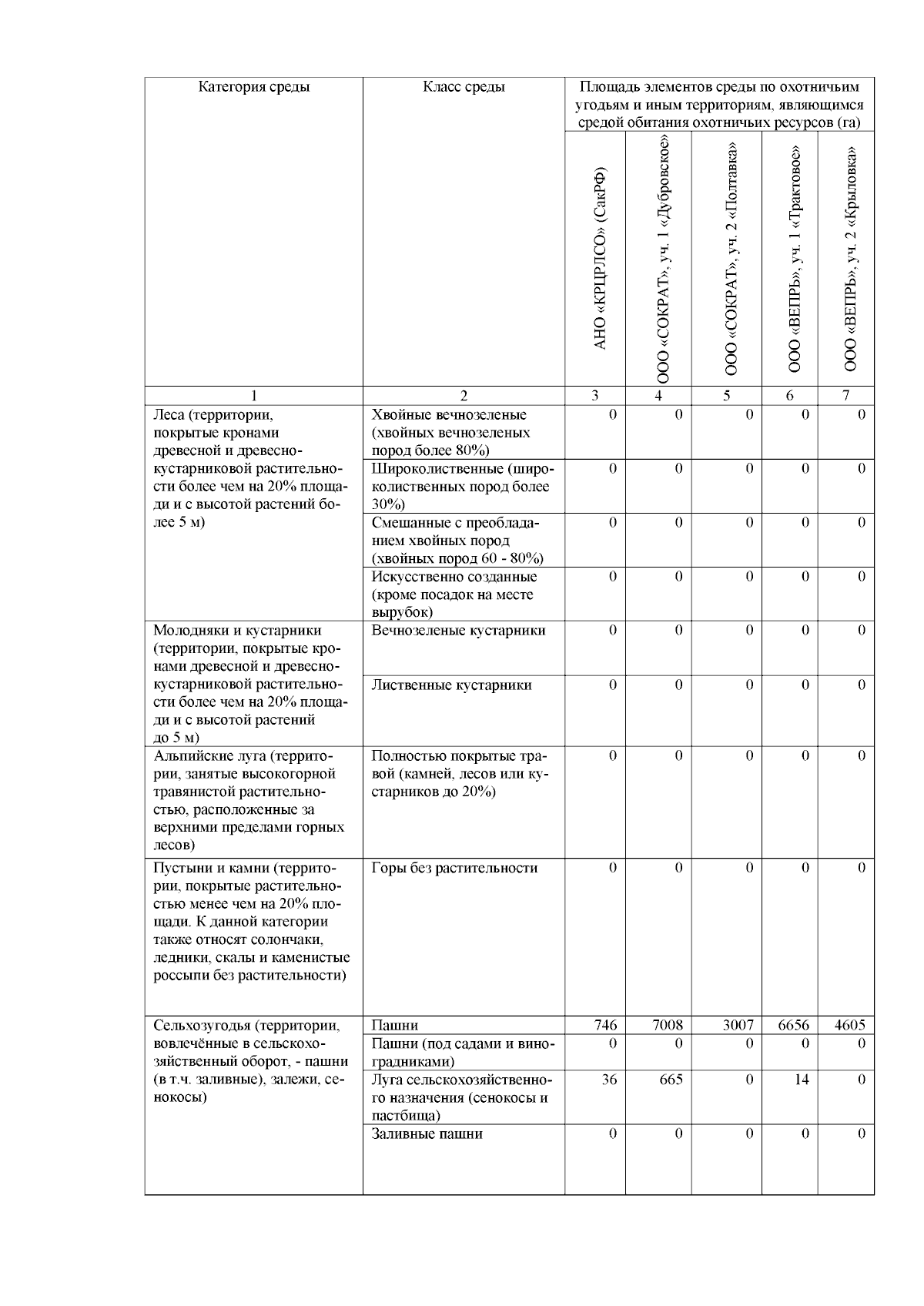 | Категория среды | Класс среды | Площадь элементов среды по охотничьим угодьям и иным территориям, являющимся средой обитания охотничьих ресурсов (га) | | | | |
|---|---|---|---|---|---|---|
| | | АНО «КРЦРЛСО» (СакРФ) | ООО «СОКРАТ», уч. 1 «Дубровское» | ООО «СОКРАТ», уч. 2 «Полтавка» | ООО «ВЕПРЬ», уч. 1 «Трактовое» | ООО «ВЕПРЬ», уч. 2 «Крыловка» |
| 1 | 2 | 3 | 4 | 5 | 6 | 7 |
| Леса (территории, покрытые кронами древесной и древесно-кустарниковой растительности более чем на 20% площади и с высотой растений более 5 м) | Хвойные вечнозеленые (хвойных вечнозеленых пород более 80%) | 0 | 0 | 0 | 0 | 0 |
| | Широколиственные (широколиственных пород более 30%) | 0 | 0 | 0 | 0 | 0 |
| | Смешанные с преобладанием хвойных пород (хвойных пород 60 - 80%) | 0 | 0 | 0 | 0 | 0 |
| | Искусственно созданные (кроме посадок на месте вырубок) | 0 | 0 | 0 | 0 | 0 |
| Молодняки и кустарники (территории, покрытые кронами древесной и древесно-кустарниковой растительности более чем на 20% площади и с высотой растений до 5 м) | Вечнозеленые кустарники | 0 | 0 | 0 | 0 | 0 |
| | Лиственные кустарники | 0 | 0 | 0 | 0 | 0 |
| Альпийские луга (территории, занятые высокогорной травянистой растительностью, расположенные за верхними пределами горных лесов) | Полностью покрытые травой (камней, лесов или кустарников до 20%) | 0 | 0 | 0 | 0 | 0 |
| Пустыни и камни (территории, покрытые растительностью менее чем на 20% площади. К данной категории также относят солончаки, ледники, скалы и каменистые россыпи без растительности) | Горы без растительности | 0 | 0 | 0 | 0 | 0 |
| Сельхозугодья (территории, вовлечённые в сельскохозяйственный оборот, - пашни (в т.ч. заливные), залежи, сенокосы) | Пашни | 746 | 7008 | 3007 | 6656 | 4605 |
| | Пашни (под садами и виноградниками) | 0 | 0 | 0 | 0 | 0 |
| | Луга сельскохозяйственного назначения (сенокосы и пастбища) | 36 | 665 | 0 | 14 | 0 |
| | Заливные пашни | 0 | 0 | 0 | 0 | 0 |